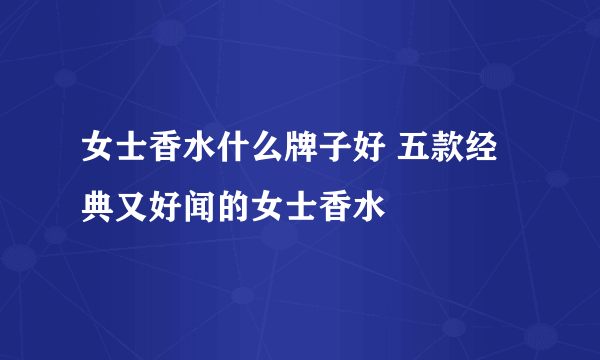 女士香水什么牌子好 五款经典又好闻的女士香水